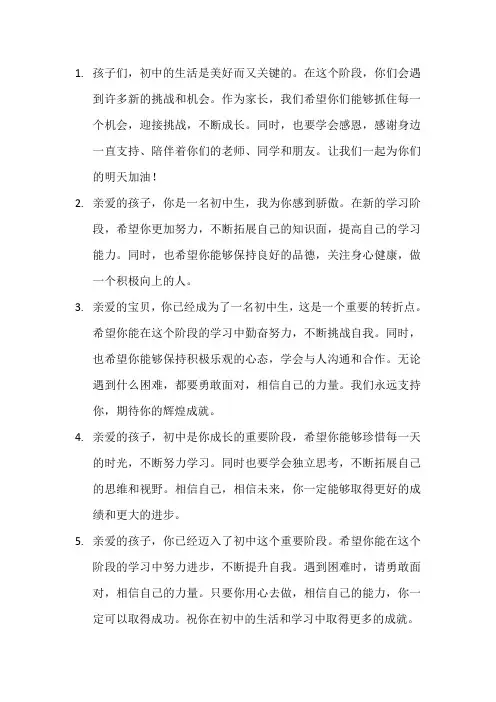 1. 孩子们，初中的生活是美好而又关键的。在这个阶段，你们会遇到许多新的挑战和机会。作为家长，我们希望你们能够抓住每一个机会，迎接挑战，不断成长。同时，也要学会感恩，感谢身边一直支持、陪伴着你们的老师、同学和朋友。让我们一起为你们的明天加油！

2. 亲爱的孩子，你是一名初中生，我为你感到骄傲。在新的学习阶段，希望你更加努力，不断拓展自己的知识面，提高自己的学习能力。同时，也希望你能够保持良好的品德，关注身心健康，做一个积极向上的人。

3. 亲爱的宝贝，你已经成为了一名初中生，这是一个重要的转折点。希望你能在这个阶段的学习中勤奋努力，不断挑战自我。同时，也希望你能够保持积极乐观的心态，学会与人沟通和合作。无论遇到什么困难，都要勇敢面对，相信自己的力量。我们永远支持你，期待你的辉煌成就。

4. 亲爱的孩子，初中是你成长的重要阶段，希望你能够珍惜每一天的时光，不断努力学习。同时也要学会独立思考，不断拓展自己的思维和视野。相信自己，相信未来，你一定能够取得更好的成绩和更大的进步。

5. 亲爱的孩子，你已经迈入了初中这个重要阶段。希望你能在这个阶段的学习中努力进步，不断提升自我。遇到困难时，请勇敢面对，相信自己的力量。只要你用心去做，相信自己的能力，你一定可以取得成功。祝你在初中的生活和学习中取得更多的成就。